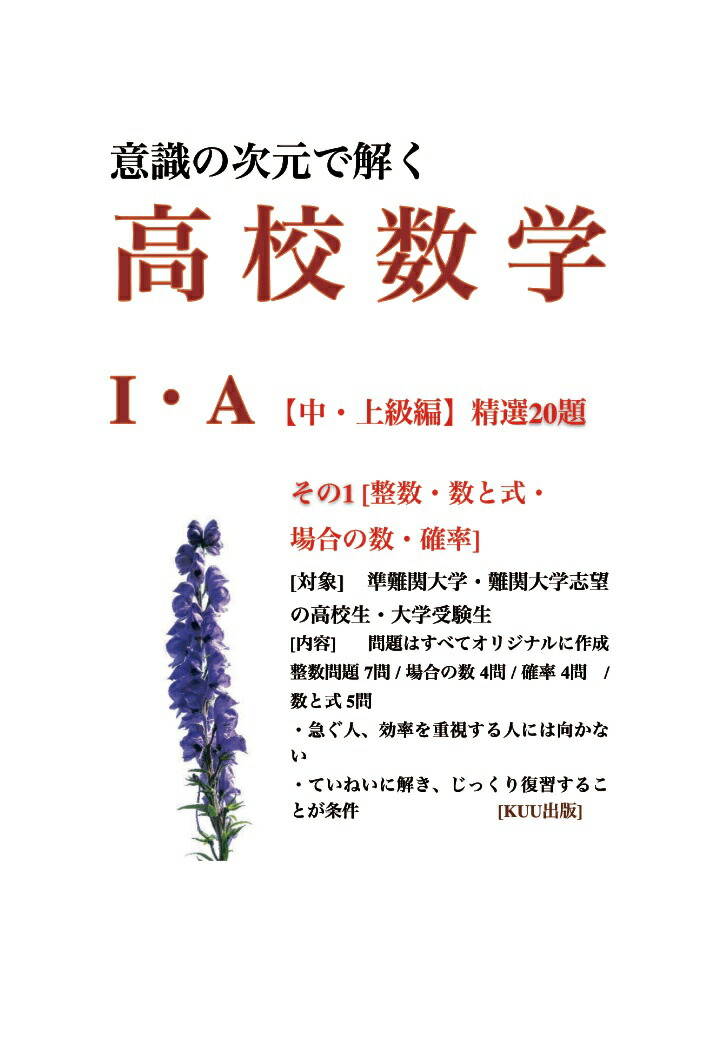 意識の次元で解く

高校数学

I・A 【中・上級編】精選20題

その1 [整数・数と式・場合の数・確率]

[対象]　準難関大学・難関大学志望の高校生・大学受験生

[内容]　問題はすべてオリジナルに作成
整数問題 7問 / 場合の数 4問 / 確率 4問　/ 数と式 5問
・急ぐ人、効率を重視する人には向かない
・ていねいに解き、じっくり復習することが条件　[KUU出版]